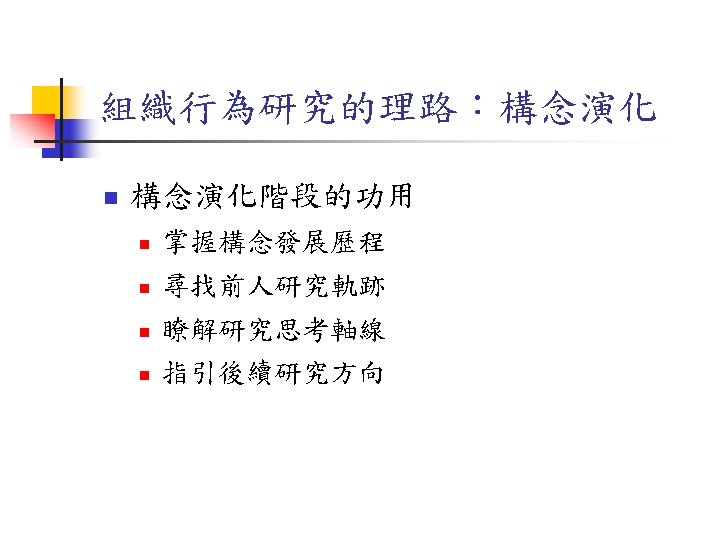 組織行為研究的理路：構念演化

• 構念演化階段的功用
• 掌握構念發展歷程
• 尋找前人研究軌跡
• 瞭解研究思考軸線
• 指引後續研究方向